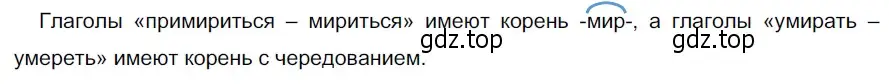 Глаголы «примириться – мириться» имеют корень -мир-, а глаголы «умирать – умереть» имеют корень с чередованием.

gdz.top gdz.top